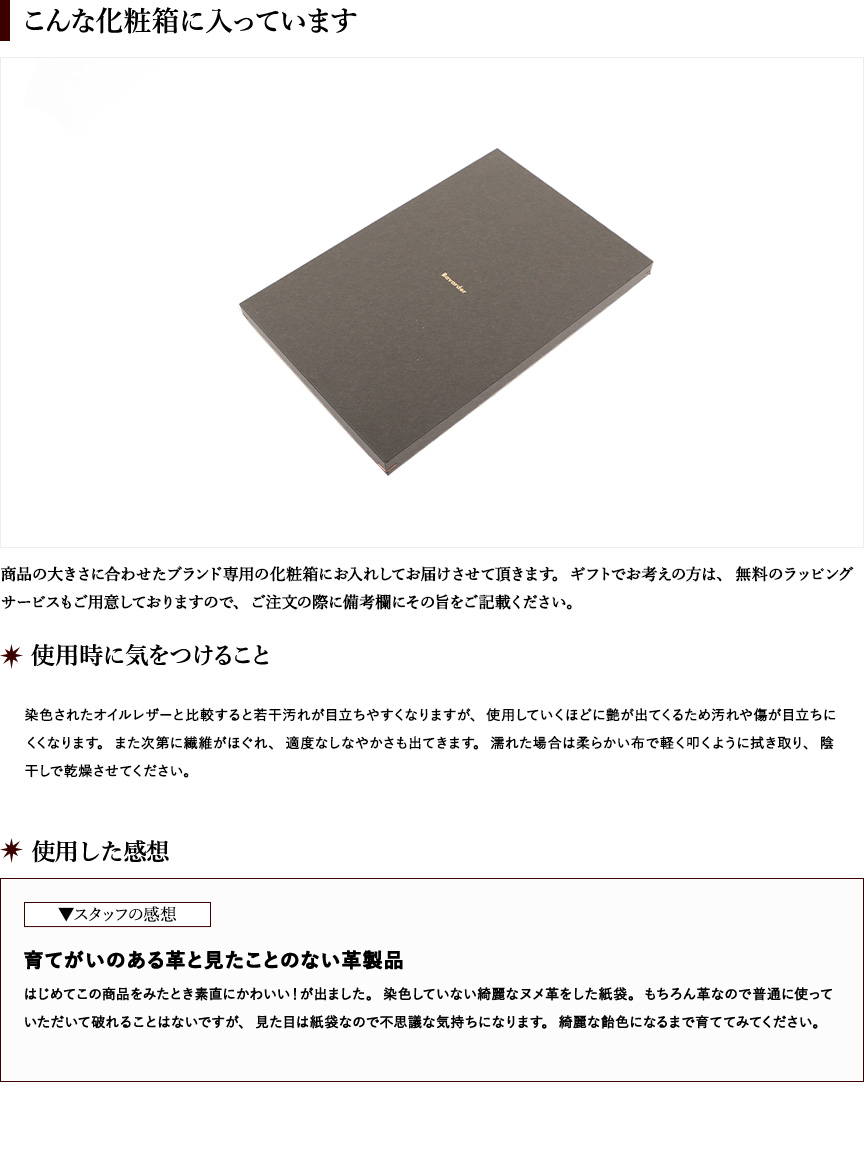 こんな化粧箱に入っています

商品の大きさに合わせたブランド専用の化粧箱にお入れしてお届けさせて頂きます。ギフトでお考えの方は、無料のラッピングサービスもご用意しておりますので、ご注文の際に備考欄にその旨をご記載ください。

使用時に気をつけること

染色されたオイルレザーと比較すると若干汚れが目立ちやすくなりますが、使用していくほどに艶が出てくるため汚れや傷が目立ちにくくなります。また次第に繊維がほぐれ、適度なしなやかさも出てきます。濡れた場合は柔らかい布で軽く叩くように拭き取り、陰干しで乾燥させてください。

使用した感想

▼スタッフの感想

育てがいのある革と見たことのない革製品

はじめてこの商品をみたとき素直にかわいい!が出ました。染色していない綺麗なヌメ革をした紙袋。もちろん革なので普通に使っていただいて破れることはないですが、見た目は紙袋なので不思議な気持ちになります。綺麗な飴色になるまで育ててみてください。